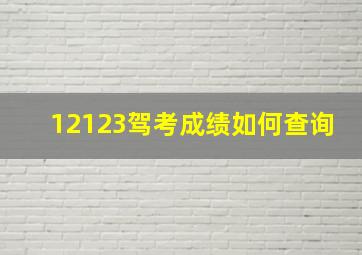 12123驾考成绩如何查询